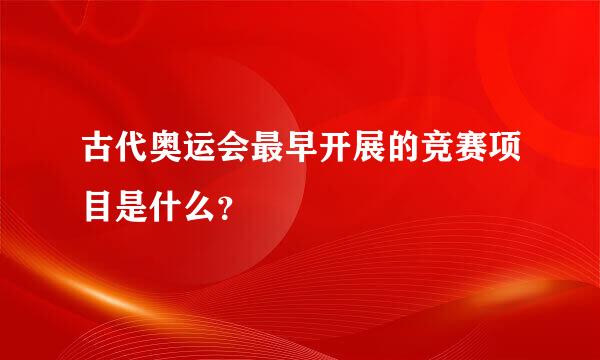 古代奥运会最早开展的竞赛项目是什么？